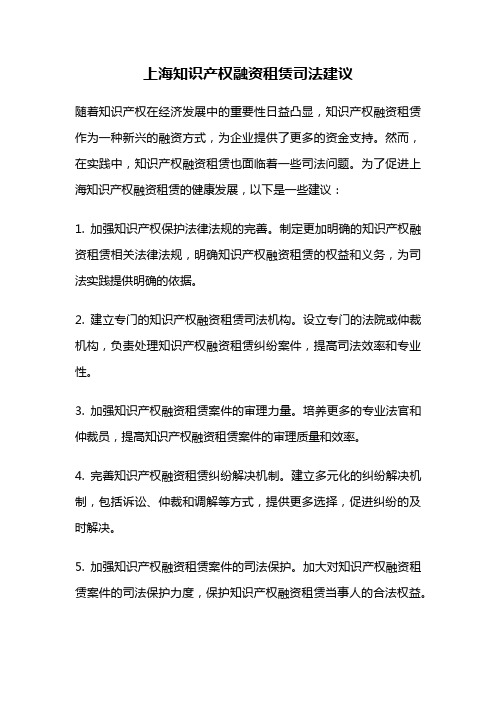 上海知识产权融资租赁司法建议

随着知识产权在经济发展中的重要性日益凸显，知识产权融资租赁作为一种新兴的融资方式，为企业提供了更多的资金支持。然而，在实践中，知识产权融资租赁也面临着一些司法问题。为了促进上海知识产权融资租赁的健康发展，以下是一些建议：

1. 加强知识产权保护法律法规的完善。制定更加明确的知识产权融资租赁相关法律法规，明确知识产权融资租赁的权益和义务，为司法实践提供明确的依据。

2. 建立专门的知识产权融资租赁司法机构。设立专门的法院或仲裁机构，负责处理知识产权融资租赁纠纷案件，提高司法效率和专业性。

3. 加强知识产权融资租赁案件的审理力量。培养更多的专业法官和仲裁员，提高知识产权融资租赁案件的审理质量和效率。

4. 完善知识产权融资租赁纠纷解决机制。建立多元化的纠纷解决机制，包括诉讼、仲裁和调解等方式，提供更多选择，促进纠纷的及时解决。

5. 加强知识产权融资租赁案件的司法保护。加大对知识产权融资租赁案件的司法保护力度，保护知识产权融资租赁当事人的合法权益。